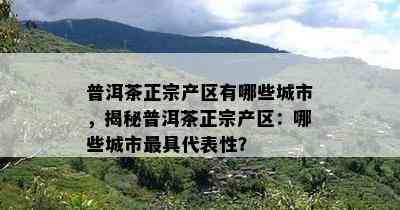 普洱茶正宗产区有哪些城市，揭秘普洱茶正宗产区：哪些城市最具代表性？